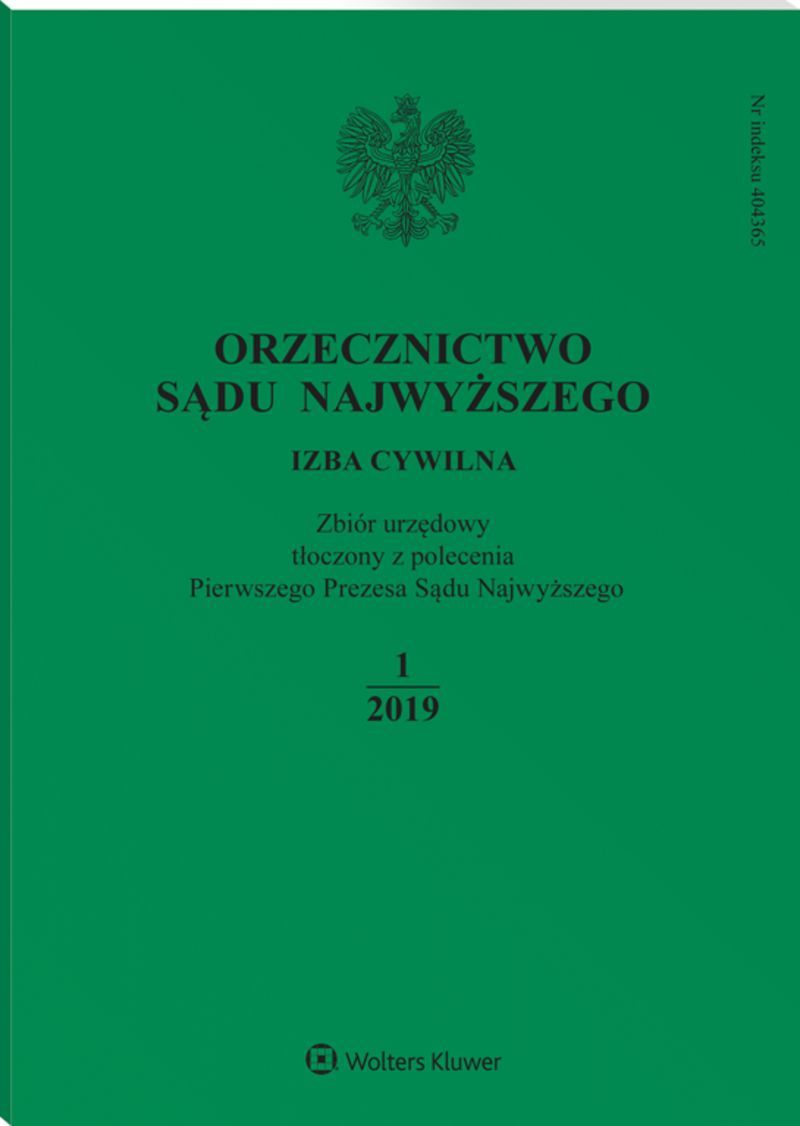 Nr indeksu 404365

ORZECZNICTWO
SĄDU NAJWYŻSZEGO

IZBA CYWILNA

Zbiór urzędowy
tłoczony z polecenia
Pierwszego Prezesa Sądu Najwyższego

1
2019

Wolters Kluwer